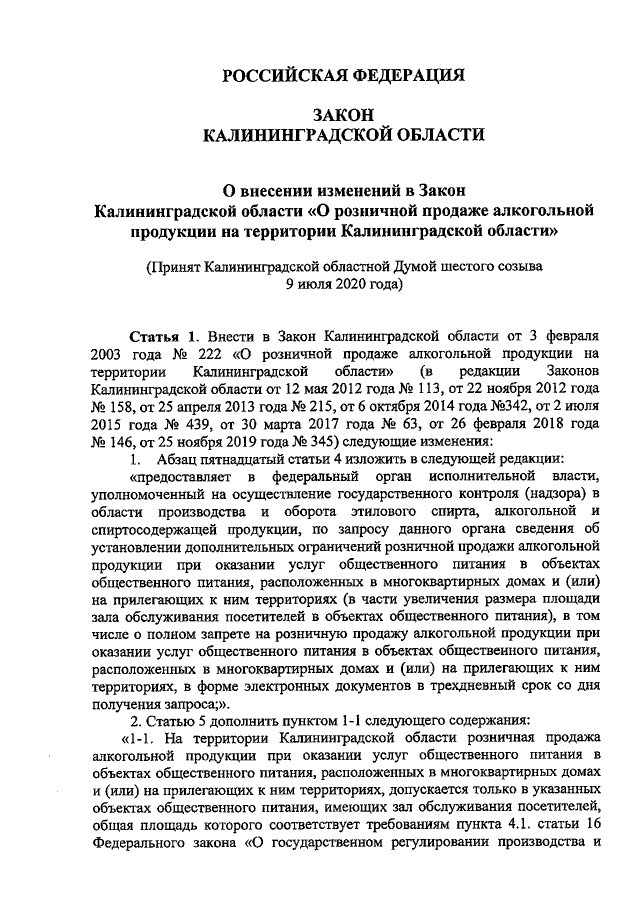 РОССИЙСКАЯ ФЕДЕРАЦИЯ

ЗАКОН
КАЛИНИНГРАДСКОЙ ОБЛАСТИ

О внесении изменений в Закон Калининградской области «О розничной продаже алкогольной продукции на территории Калининградской области»

(Принят Калининградской областной Думой шестого созыва 9 июля 2020 года)

Статья 1. Внести в Закон Калининградской области от 3 февраля 2003 года № 222 «О розничной продаже алкогольной продукции на территории Калининградской области» (в редакции Законов Калининградской области от 12 мая 2012 года № 113, от 22 ноября 2012 года № 158, от 25 апреля 2013 года № 215, от 6 октября 2014 года №342, от 2 июля 2015 года № 439, от 30 марта 2017 года № 63, от 26 февраля 2018 года № 146, от 25 ноября 2019 года № 345) следующие изменения:

1. Абзац пятнадцатый статьи 4 изложить в следующей редакции:

«предоставляет в федеральный орган исполнительной власти, уполномоченный на осуществление государственного контроля (надзора) в области производства и оборота этилового спирта, алкогольной и спиртосодержащей продукции, по запросу данного органа сведения об установлении дополнительных ограничений розничной продажи алкогольной продукции при оказании услуг общественного питания в объектах общественного питания, расположенных в многоквартирных домах и (или) на прилегающих к ним территориях (в части увеличения размера площади зала обслуживания посетителей в объектах общественного питания), в том числе о полном запрете на розничную продажу алкогольной продукции при оказании услуг общественного питания в объектах общественного питания, расположенных в многоквартирных домах и (или) на прилегающих к ним территориях, в форме электронных документов в трехдневный срок со дня получения запроса;».

2. Статью 5 дополнить пунктом 1-1 следующего содержания:

«1-1. На территории Калининградской области розничная продажа алкогольной продукции при оказании услуг общественного питания в объектах общественного питания, расположенных в многоквартирных домах и (или) на прилегающих к ним территориях, допускается только в указанных объектах общественного питания, имеющих зал обслуживания посетителей, общая площадь которого соответствует требованиям пункта 4.1. статьи 16 Федерального закона «О государственном регулировании производства и